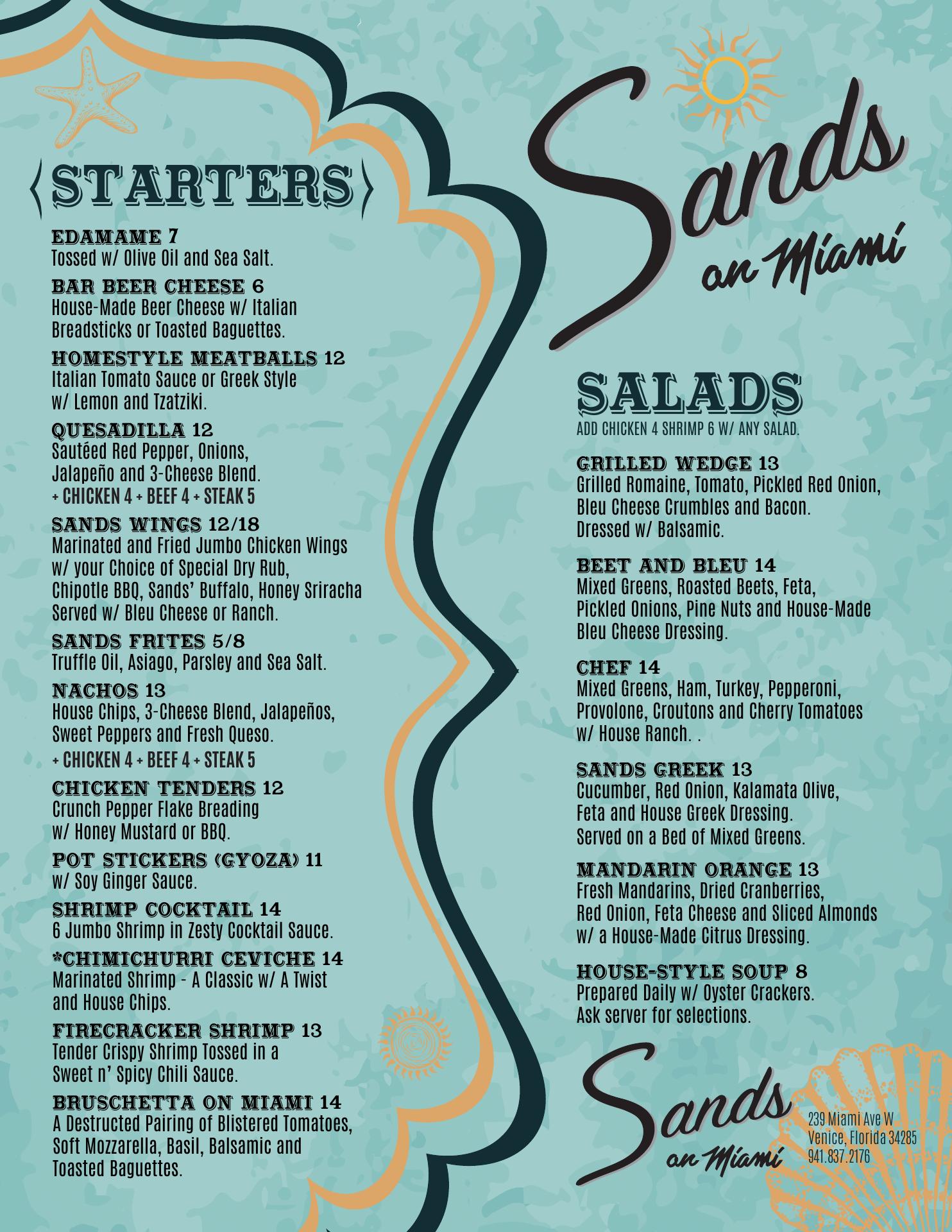 STARTERS

EDAMAME 7
Tossed w/ Olive Oil and Sea Salt.

BAR BEER CHEESE 6
House-Made Beer Cheese w/ Italian Breadsticks or Toasted Baguettes.

HOMESTYLE MEATBALLS 12
Italian Tomato Sauce or Greek Style w/ Lemon and Tzatziki.

QUESADILLA 12
Sautéed Red Pepper, Onions, Jalapeño and 3-Cheese Blend.
+ CHICKEN 4 + BEEF 4 + STEAK 5

SANDS WINGS 12/18
Marinated and Fried Jumbo Chicken Wings w/ your Choice of Special Dry Rub, Chipotle BBQ, Sands' Buffalo, Honey Sriracha Served w/ Bleu Cheese or Ranch.

SANDS FRITES 5/8
Truffle Oil, Asiago, Parsley and Sea Salt.

NACHOS 13
House Chips, 3-Cheese Blend, Jalapeños, Sweet Peppers and Fresh Queso.
+ CHICKEN 4 + BEEF 4 + STEAK 5

CHICKEN TENDERS 12
Crunch Pepper Flake Breading w/ Honey Mustard or BBQ.

POT STICKERS (GYOZA) 11
w/ Soy Ginger Sauce.

SHRIMP COCKTAIL 14
6 Jumbo Shrimp in Zesty Cocktail Sauce.

*CHIMICHURRI CEVICHE 14
Marinated Shrimp - A Classic w/ A Twist and House Chips.

FIRECRACKER SHRIMP 13
Tender Crispy Shrimp Tossed in a Sweet n' Spicy Chili Sauce.

BRUSCHETTA ON MIAMI 14
A Destructed Pairing of Blistered Tomatoes, Soft Mozzarella, Basil, Balsamic and Toasted Baguettes.

Sands
on Miami

SALADS
ADD CHICKEN 4 SHRIMP 6 W/ ANY SALAD.

GRILLED WEDGE 13
Grilled Romaine, Tomato, Pickled Red Onion, Bleu Cheese Crumbles and Bacon. Dressed w/ Balsamic.

BEET AND BLEU 14
Mixed Greens, Roasted Beets, Feta, Pickled Onions, Pine Nuts and House-Made Bleu Cheese Dressing.

CHEF 14
Mixed Greens, Ham, Turkey, Pepperoni, Provolone, Croutons and Cherry Tomatoes w/ House Ranch. .

SANDS GREEK 13
Cucumber, Red Onion, Kalamata Olive, Feta and House Greek Dressing. Served on a Bed of Mixed Greens.

MANDARIN ORANGE 13
Fresh Mandarins, Dried Cranberries, Red Onion, Feta Cheese and Sliced Almonds w/ a House-Made Citrus Dressing.

HOUSE-STYLE SOUP 8
Prepared Daily w/ Oyster Crackers. Ask server for selections.

Sands
on Miami

239 Miami Ave W
Venice, Florida 34285
941.837.2176